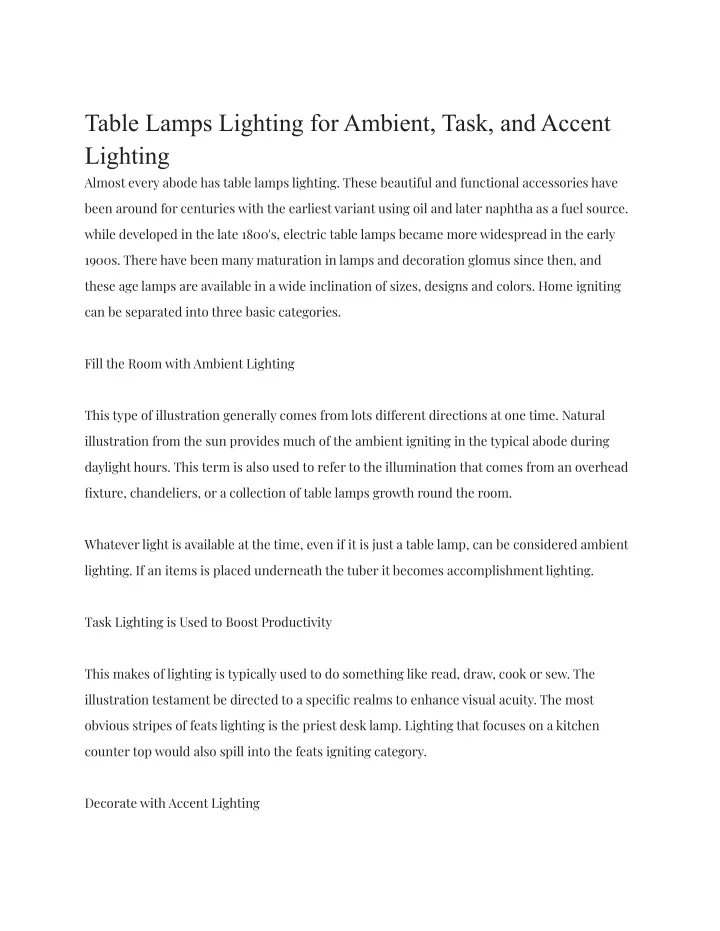 Table Lamps Lighting for Ambient, Task, and Accent Lighting

Almost every abode has table lamps lighting. These beautiful and functional accessories have been around for centuries with the earliest variant using oil and later naphtha as a fuel source. while developed in the late 1800's, electric table lamps became more widespread in the early 1900s. There have been many maturation in lamps and decoration glomus since then, and these age lamps are available in a wide inclination of sizes, designs and colors. Home igniting can be separated into three basic categories.

Fill the Room with Ambient Lighting

This type of illustration generally comes from lots different directions at one time. Natural illustration from the sun provides much of the ambient igniting in the typical abode during daylight hours. This term is also used to refer to the illumination that comes from an overhead fixture, chandeliers, or a collection of table lamps growth round the room.

Whatever light is available at the time, even if it is just a table lamp, can be considered ambient lighting. If an items is placed underneath the tuber it becomes accomplishment lighting.

Task Lighting is Used to Boost Productivity

This makes of lighting is typically used to do something like read, draw, cook or sew. The illustration testament be directed to a specific realms to enhance visual acuity. The most obvious stripes of feats lighting is the priest desk lamp. Lighting that focuses on a kitchen counter top would also spill into the feats igniting category.

Decorate with Accent Lighting